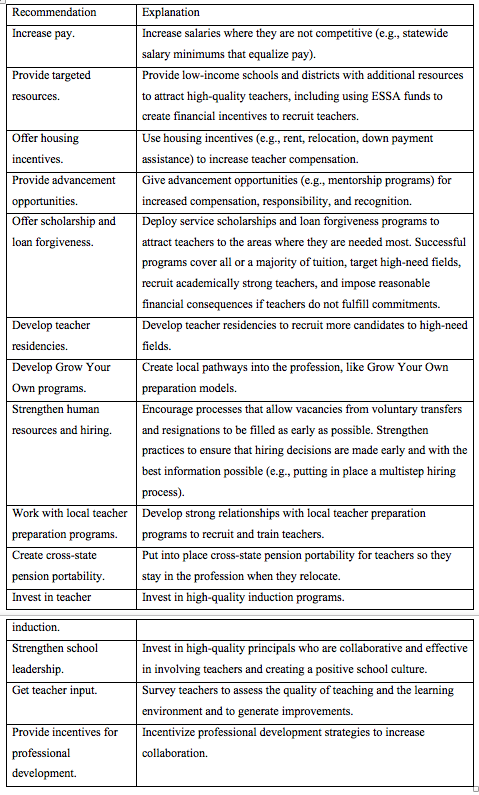 | Recommendation | Explanation |
|---|---|
| Increase pay. | Increase salaries where they are not competitive (e.g., statewide salary minimums that equalize pay). |
| Provide targeted resources. | Provide low-income schools and districts with additional resources to attract high-quality teachers, including using ESSA funds to create financial incentives to recruit teachers. |
| Offer housing incentives. | Use housing incentives (e.g., rent, relocation, down payment assistance) to increase teacher compensation. |
| Provide advancement opportunities. | Give advancement opportunities (e.g., mentorship programs) for increased compensation, responsibility, and recognition. |
| Offer scholarship and loan forgiveness. | Deploy service scholarships and loan forgiveness programs to attract teachers to the areas where they are needed most. Successful programs cover all or a majority of tuition, target high-need fields, recruit academically strong teachers, and impose reasonable financial consequences if teachers do not fulfill commitments. |
| Develop teacher residencies. | Develop teacher residencies to recruit more candidates to high-need fields. |
| Develop Grow Your Own programs. | Create local pathways into the profession, like Grow Your Own preparation models. |
| Strengthen human resources and hiring. | Encourage processes that allow vacancies from voluntary transfers and resignations to be filled as early as possible. Strengthen practices to ensure that hiring decisions are made early and with the best information possible (e.g., putting in place a multistep hiring process). |
| Work with local teacher preparation programs. | Develop strong relationships with local teacher preparation programs to recruit and train teachers. |
| Create cross-state pension portability. | Put into place cross-state pension portability for teachers so they stay in the profession when they relocate. |
| Invest in teacher | Invest in high-quality induction programs. |

| induction. | |
|---|---|
| Strengthen school leadership. | Invest in high-quality principals who are collaborative and effective in involving teachers and creating a positive school culture. |
| Get teacher input. | Survey teachers to assess the quality of teaching and the learning environment and to generate improvements. |
| Provide incentives for professional development. | Incentivize professional development strategies to increase collaboration. |